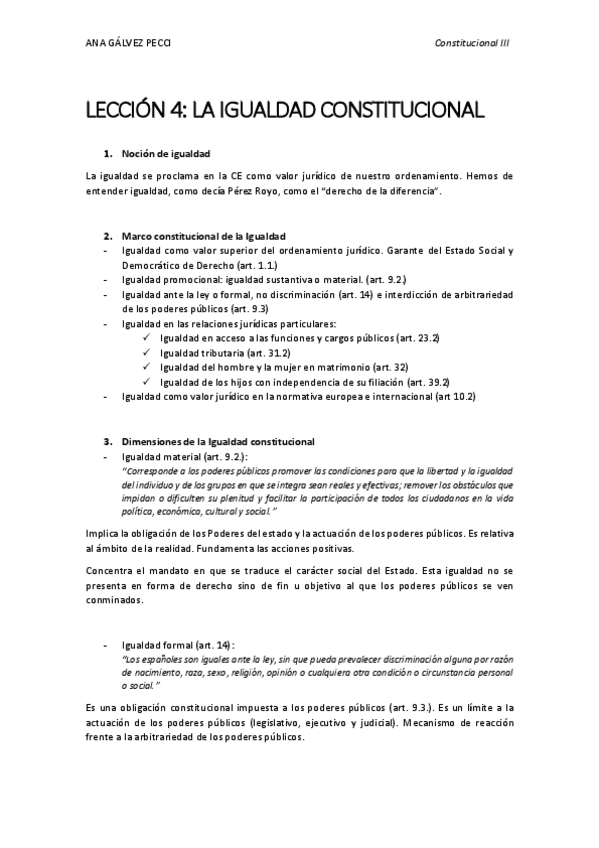 ANA GÁLVEZ PECCI

Constitucional III

LECCIÓN 4: LA IGUALDAD CONSTITUCIONAL

1. Noción de igualdad

La igualdad se proclama en la CE como valor jurídico de nuestro ordenamiento. Hemos de entender igualdad, como decía Pérez Royo, como el "derecho de la diferencia".

2. Marco constitucional de la Igualdad
- Igualdad como valor superior del ordenamiento jurídico. Garante del Estado Social y Democrático de Derecho (art. 1.1.)
- Igualdad promocional: igualdad sustantiva o material. (art. 9.2.)
- Igualdad ante la ley o formal, no discriminación (art. 14) e interdicción de arbitrariedad de los poderes públicos (art. 9.3)
- Igualdad en las relaciones jurídicas particulares:
✓ Igualdad en acceso a las funciones y cargos públicos (art. 23.2)
✓ Igualdad tributaria (art. 31.2)
✓ Igualdad del hombre y la mujer en matrimonio (art. 32)
✓ Igualdad de los hijos con independencia de su filiación (art. 39.2)
- Igualdad como valor jurídico en la normativa europea e internacional (art 10.2)

3. Dimensiones de la Igualdad constitucional
- Igualdad material (art. 9.2.):
"Corresponde a los poderes públicos promover las condiciones para que la libertad y la igualdad del individuo y de los grupos en que se integra sean reales y efectivas; remover los obstáculos que impidan o dificulten su plenitud y facilitar la participación de todos los ciudadanos en la vida política, económica, cultural y social."

Implica la obligación de los Poderes del estado y la actuación de los poderes públicos. Es relativa al ámbito de la realidad. Fundamenta las acciones positivas.

Concentra el mandato en que se traduce el carácter social del Estado. Esta igualdad no se presenta en forma de derecho sino de fin u objetivo al que los poderes públicos se ven conminados.

- Igualdad formal (art. 14):
"Los españoles son iguales ante la ley, sin que pueda prevalecer discriminación alguna por razón de nacimiento, raza, sexo, religión, opinión o cualquiera otra condición o circunstancia personal o social."

Es una obligación constitucional impuesta a los poderes públicos (art. 9.3.). Es un límite a la actuación de los poderes públicos (legislativo, ejecutivo y judicial). Mecanismo de reacción frente a la arbitrariedad de los poderes públicos.